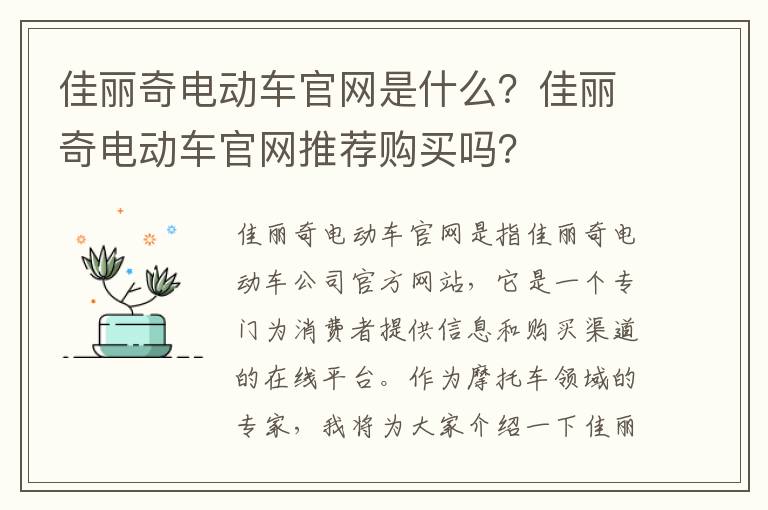 佳丽奇电动车官网是什么？佳丽奇电动车官网推荐购买吗？

佳丽奇电动车官网是指佳丽奇电动车公司官方网站，它是一个专门为消费者提供信息和购买渠道的在线平台。作为摩托车领域的专家，我将为大家介绍一下佳丽